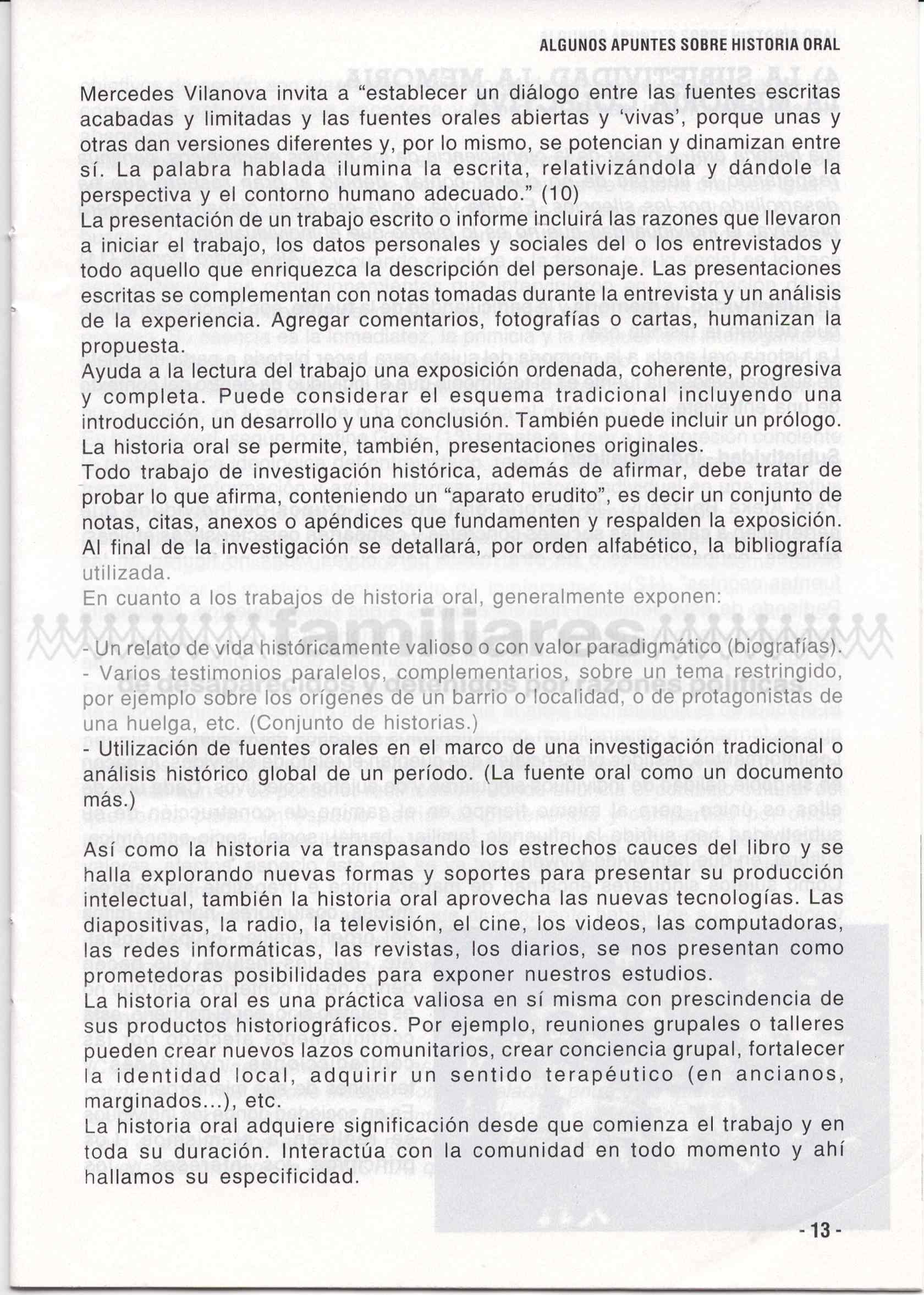 ALGUNOS APUNTES SOBRE HISTORIA ORAL

Mercedes Vilanova invita a “establecer un diálogo entre las fuentes escritas acabadas y limitadas y las fuentes orales abiertas y ‘vivas’, porque unas y otras dan versiones diferentes y, por lo mismo, se potencian y dinamizan entre sí. La palabra hablada ilumina la escrita, relativizándola y dándole la perspectiva y el contorno humano adecuado.” (10)
La presentación de un trabajo escrito o informe incluirá las razones que llevaron a iniciar el trabajo, los datos personales y sociales del o los entrevistados y todo aquello que enriquezca la descripción del personaje. Las presentaciones escritas se complementan con notas tomadas durante la entrevista y un análisis de la experiencia. Agregar comentarios, fotografías o cartas, humanizan la propuesta.
Ayuda a la lectura del trabajo una exposición ordenada, coherente, progresiva y completa. Puede considerar el esquema tradicional incluyendo una introducción, un desarrollo y una conclusión. También puede incluir un prólogo. La historia oral se permite, también, presentaciones originales.
Todo trabajo de investigación histórica, además de afirmar, debe tratar de probar lo que afirma, conteniendo un “aparato erudito”, es decir un conjunto de notas, citas, anexos o apéndices que fundamenten y respalden la exposición. Al final de la investigación se detallará, por orden alfabético, la bibliografía utilizada.
En cuanto a los trabajos de historia oral, generalmente exponen:

familiares
de desaparecidos y detenidos por razones políticas

- Un relato de vida históricamente valioso o con valor paradigmático (biografías).
- Varios testimonios paralelos, complementarios, sobre un tema restringido, por ejemplo sobre los orígenes de un barrio o localidad, o de protagonistas de una huelga, etc. (Conjunto de historias.)
- Utilización de fuentes orales en el marco de una investigación tradicional o análisis histórico global de un período. (La fuente oral como un documento más.)

Así como la historia va transpasando los estrechos cauces del libro y se halla explorando nuevas formas y soportes para presentar su producción intelectual, también la historia oral aprovecha las nuevas tecnologías. Las diapositivas, la radio, la televisión, el cine, los videos, las computadoras, las redes informáticas, las revistas, los diarios, se nos presentan como prometedoras posibilidades para exponer nuestros estudios.
La historia oral es una práctica valiosa en sí misma con prescindencia de sus productos historiográficos. Por ejemplo, reuniones grupales o talleres pueden crear nuevos lazos comunitarios, crear conciencia grupal, fortalecer la identidad local, adquirir un sentido terapéutico (en ancianos, marginados...), etc.
La historia oral adquiere significación desde que comienza el trabajo y en toda su duración. Interactúa con la comunidad en todo momento y ahí hallamos su especificidad.

- 13 -